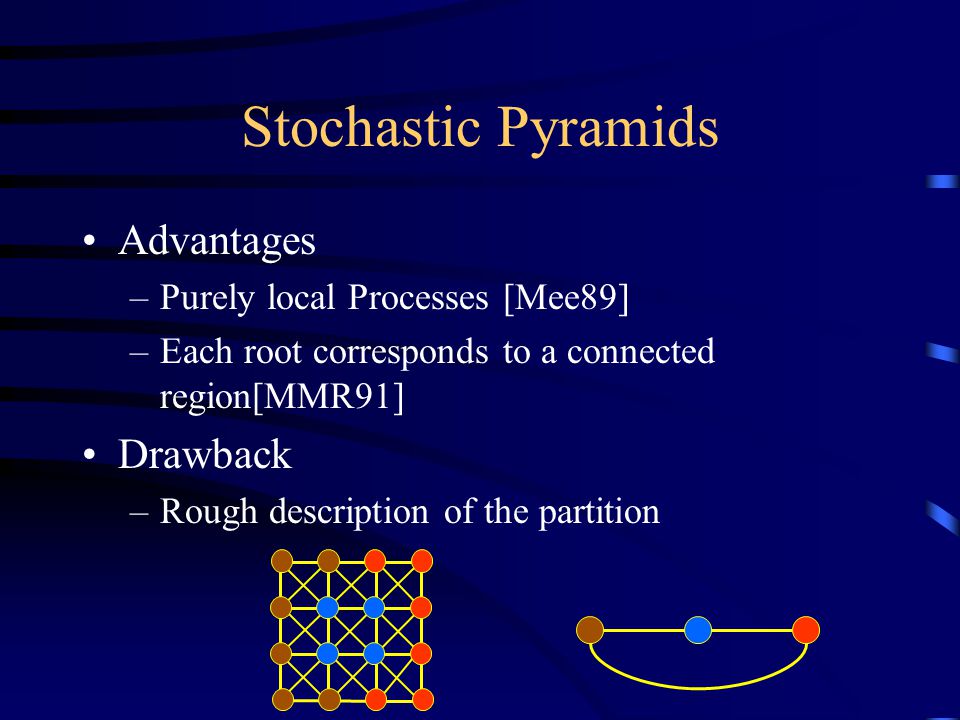 Stochastic Pyramids

• Advantages
– Purely local Processes [Mee89]
– Each root corresponds to a connected region[MMR91]

• Drawback
– Rough description of the partition